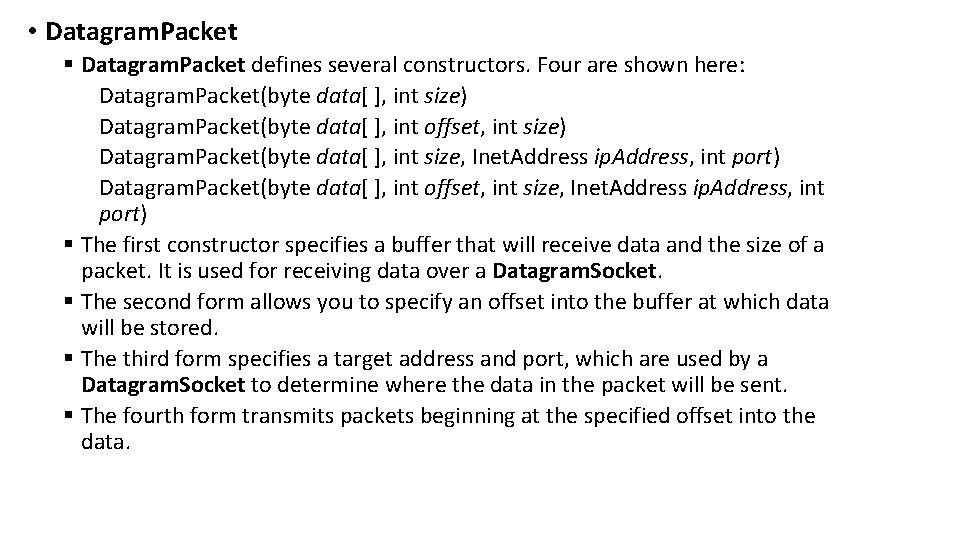 • DatagramPacket

▪ DatagramPacket defines several constructors. Four are shown here:

DatagramPacket(byte data[ ], int size)

DatagramPacket(byte data[ ], int offset, int size)

DatagramPacket(byte data[ ], int size, InetAddress ipAddress, int port)

DatagramPacket(byte data[ ], int offset, int size, InetAddress ipAddress, int port)

▪ The first constructor specifies a buffer that will receive data and the size of a packet. It is used for receiving data over a DatagramSocket.

▪ The second form allows you to specify an offset into the buffer at which data will be stored.

▪ The third form specifies a target address and port, which are used by a DatagramSocket to determine where the data in the packet will be sent.

▪ The fourth form transmits packets beginning at the specified offset into the data.